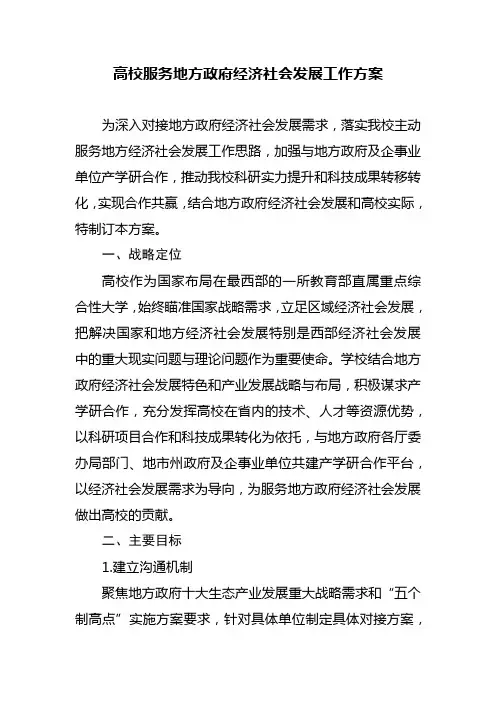 高校服务地方政府经济社会发展工作方案

为深入对接地方政府经济社会发展需求，落实我校主动服务地方经济社会发展工作思路，加强与地方政府及企事业单位产学研合作，推动我校科研实力提升和科技成果转移转化，实现合作共赢，结合地方政府经济社会发展和高校实际，特制订本方案。

一、战略定位

高校作为国家布局在最西部的一所教育部直属重点综合性大学，始终瞄准国家战略需求，立足区域经济社会发展，把解决国家和地方经济社会发展特别是西部经济社会发展中的重大现实问题与理论问题作为重要使命。学校结合地方政府经济社会发展特色和产业发展战略与布局，积极谋求产学研合作，充分发挥高校在省内的技术、人才等资源优势，以科研项目合作和科技成果转化为依托，与地方政府各厅委办局部门、地市州政府及企事业单位共建产学研合作平台，以经济社会发展需求为导向，为服务地方政府经济社会发展做出高校的贡献。

二、主要目标

1.建立沟通机制

聚焦地方政府十大生态产业发展重大战略需求和“五个制高点”实施方案要求，针对具体单位制定具体对接方案，